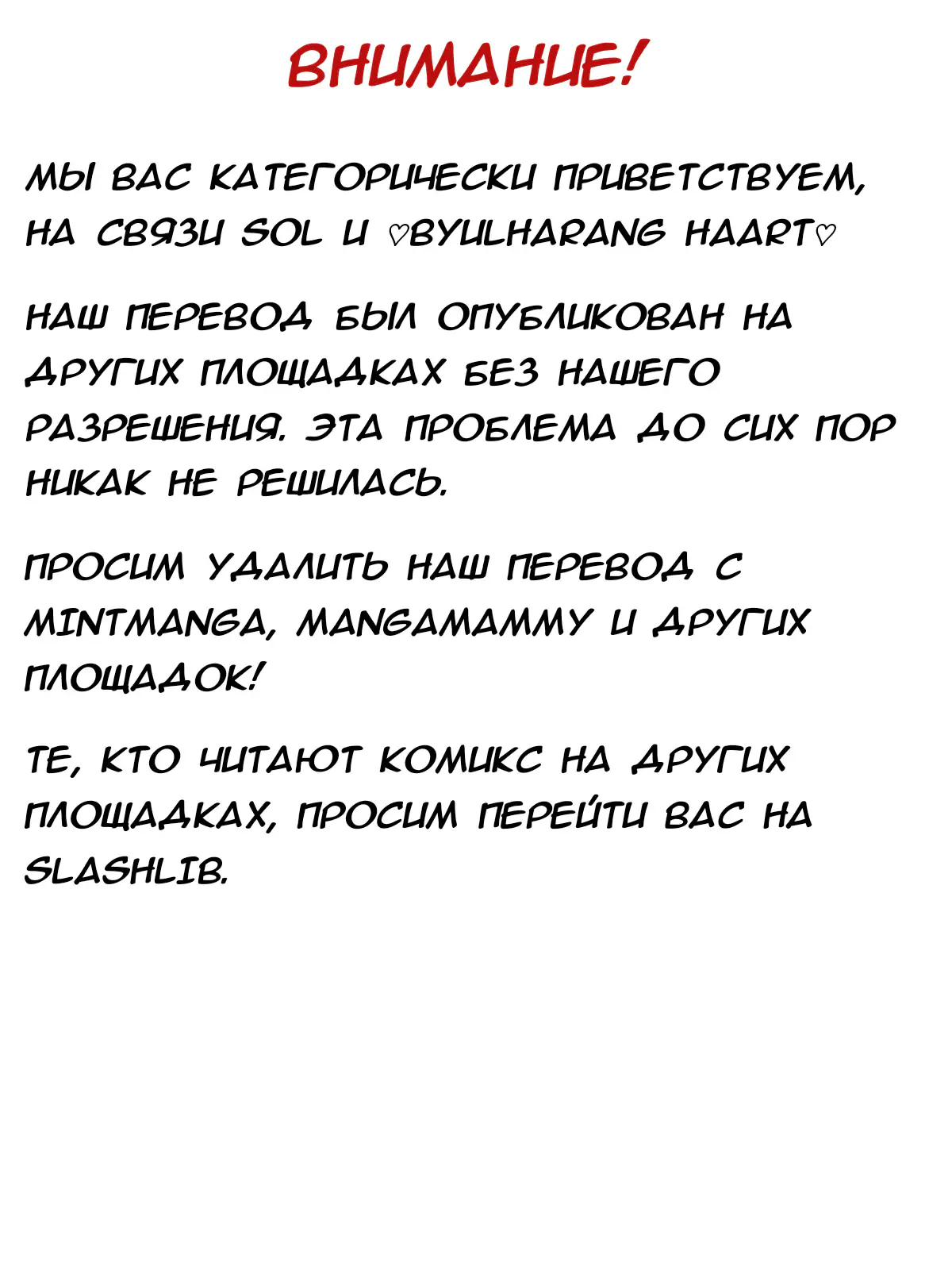 ВНИМАНИЕ!

МЫ ВАС КАТЕГОРИЧЕСКИ ПРИВЕТСТВУЕМ, НА СВЯЗИ SOL И ♡BYULHARANG HAART♡

НАШ ПЕРЕВОД БЫЛ ОПУБЛИКОВАН НА ДРУГИХ ПЛОЩАДКАХ БЕЗ НАШЕГО РАЗРЕШЕНИЯ. ЭТА ПРОБЛЕМА ДО СИХ ПОР НИКАК НЕ РЕШИЛАСЬ.

ПРОСИМ УДАЛИТЬ НАШ ПЕРЕВОД С MINTMANGA, MANGAMAMMY И ДРУГИХ ПЛОЩАДОК!

ТЕ, КТО ЧИТАЮТ КОМИКС НА ДРУГИХ ПЛОЩАДКАХ, ПРОСИМ ПЕРЕЙТИ ВАС НА SLASHLIB.